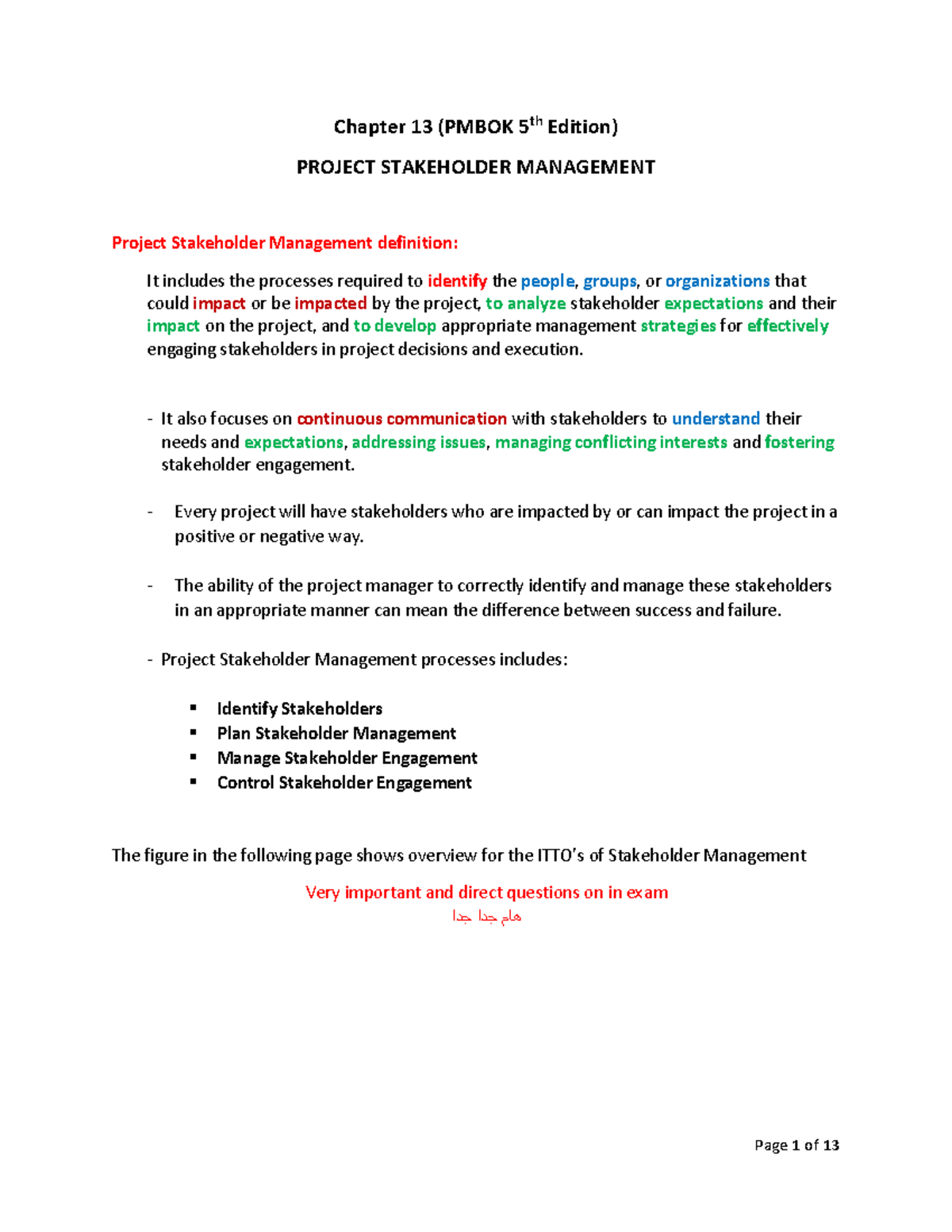 Chapter 13 (PMBOK 5$^{th}$ Edition)

PROJECT STAKEHOLDER MANAGEMENT

Project Stakeholder Management definition:

It includes the processes required to identify the people, groups, or organizations that could impact or be impacted by the project, to analyze stakeholder expectations and their impact on the project, and to develop appropriate management strategies for effectively engaging stakeholders in project decisions and execution.

- It also focuses on continuous communication with stakeholders to understand their needs and expectations, addressing issues, managing conflicting interests and fostering stakeholder engagement.

- Every project will have stakeholders who are impacted by or can impact the project in a positive or negative way.

- The ability of the project manager to correctly identify and manage these stakeholders in an appropriate manner can mean the difference between success and failure.

- Project Stakeholder Management processes includes:

▪ Identify Stakeholders
▪ Plan Stakeholder Management
▪ Manage Stakeholder Engagement
▪ Control Stakeholder Engagement

The figure in the following page shows overview for the ITTO's of Stakeholder Management

Very important and direct questions on in exam
هام جدا جدا

Page 1 of 13